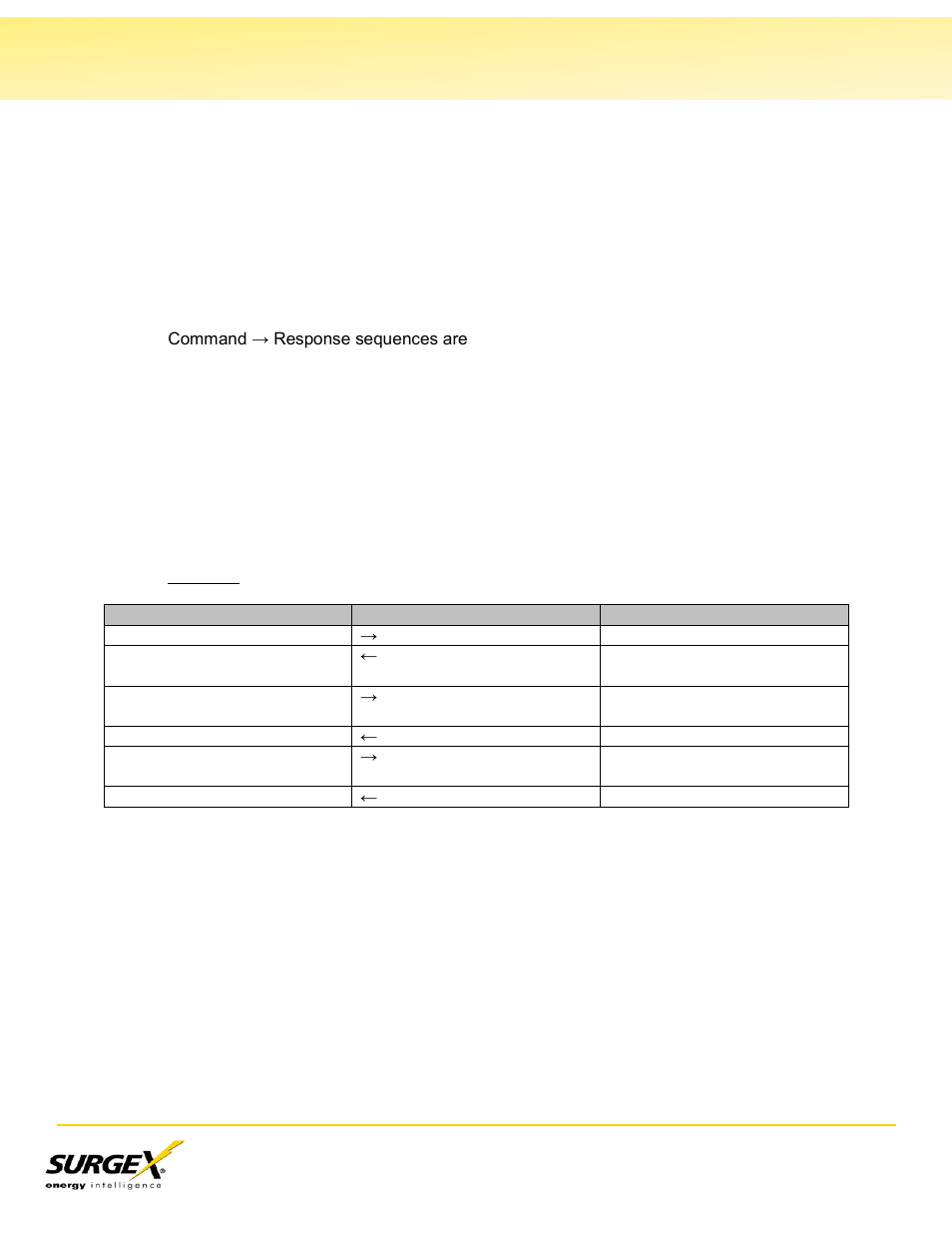 Command → Response sequences are

|  |  |  |
|---|---|---|
|  | → |  |
|  | ← |  |
|  | → |  |
|  | ← |  |
|  | → |  |
|  | ← |  |

SURGEX®
energy intelligence